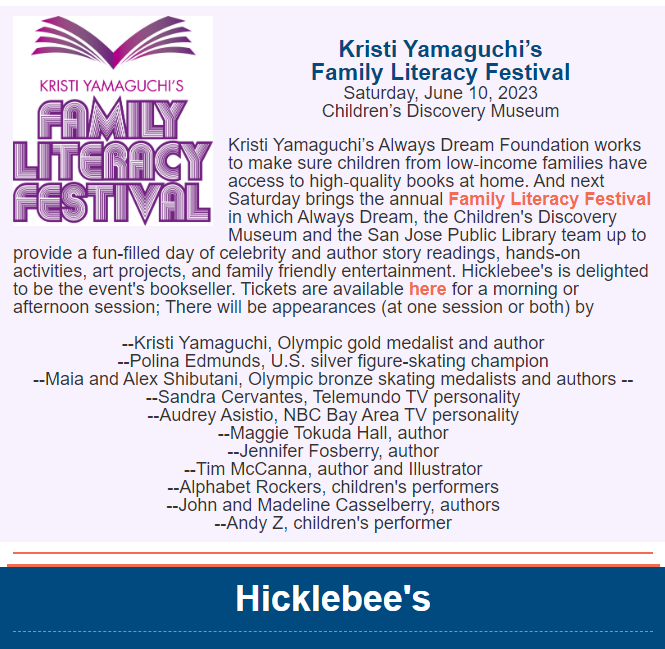 KRISTI YAMAGUCHI'S
FAMILY LITERACY FESTIVAL

Kristi Yamaguchi's
Family Literacy Festival
Saturday, June 10, 2023
Children's Discovery Museum

Kristi Yamaguchi's Always Dream Foundation works to make sure children from low-income families have access to high-quality books at home. And next Saturday brings the annual Family Literacy Festival in which Always Dream, the Children's Discovery Museum and the San Jose Public Library team up to provide a fun-filled day of celebrity and author story readings, hands-on activities, art projects, and family friendly entertainment. Hicklebee's is delighted to be the event's bookseller. Tickets are available here for a morning or afternoon session; There will be appearances (at one session or both) by

--Kristi Yamaguchi, Olympic gold medalist and author
--Polina Edmunds, U.S. silver figure-skating champion
--Maia and Alex Shibutani, Olympic bronze skating medalists and authors --
--Sandra Cervantes, Telemundo TV personality
--Audrey Asistio, NBC Bay Area TV personality
--Maggie Tokuda Hall, author
--Jennifer Fosberry, author
--Tim McCanna, author and Illustrator
--Alphabet Rockers, children's performers
--John and Madeline Casselberry, authors
--Andy Z, children's performer

Hicklebee's